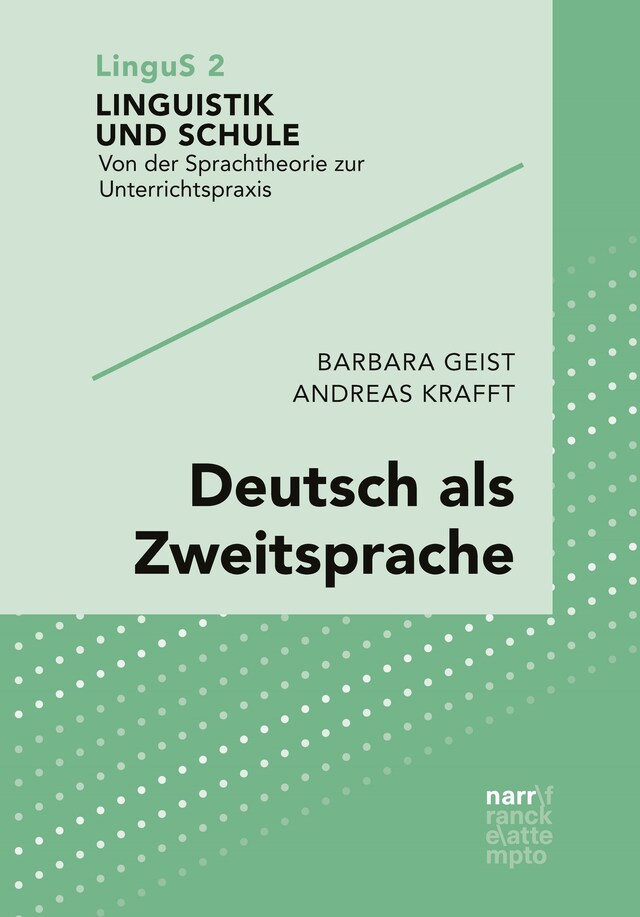 LinguS 2
LINGUISTIK UND SCHULE
Von der Sprachtheorie zur Unterrichtspraxis

BARBARA GEIST
ANDREAS KRAFFT

Deutsch als Zweitsprache

narr\f
ranck
e\atte
mpto